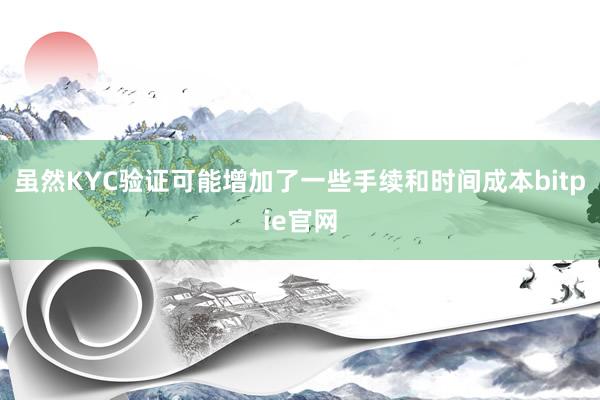 虽然KYC验证可能增加了一些手续和时间成本bitpie官网